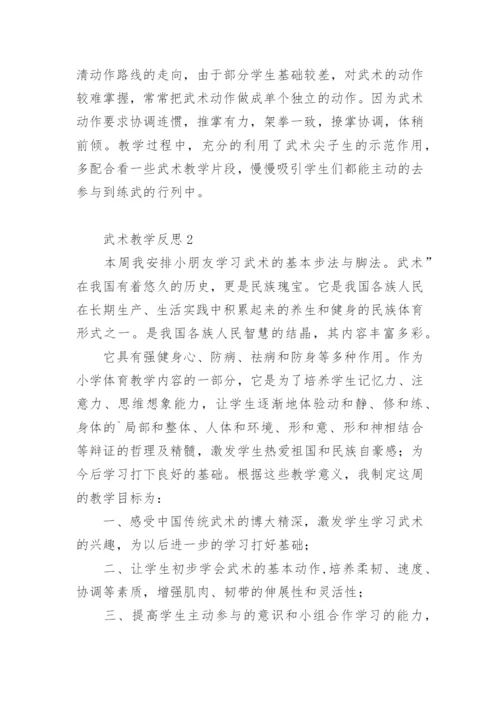 清动作路线的走向，由于部分学生基础较差，对武术的动作较难掌握，常常把武术动作做成单个独立的动作。因为武术动作要求协调连惯，推掌有力，架拳一致，撩掌协调，体稍前倾。教学过程中，充分的利用了武术尖子生的示范作用，多配合看一些武术教学片段，慢慢吸引学生们都能主动的去参与到练武的行列中。

武术教学反思2

本周我安排小朋友学习武术的基本步法与脚法。武术”在我国有着悠久的历史，更是民族瑰宝。它是我国各族人民在长期生产、生活实践中积累起来的养生和健身的民族体育形式之一。是我国各族人民智慧的结晶，其内容丰富多彩。

它具有强健身心、防病、祛病和防身等多种作用。作为小学体育教学内容的一部分，它是为了培养学生记忆力、注意力、思维想象能力，让学生逐渐地体验动和静、修和练、身体的`局部和整体、人体和环境、形和意、形和神相结合等辩证的哲理及精髓，激发学生热爱祖国和民族自豪感；为今后学习打下良好的基础。根据这些教学意义，我制定这周的教学目标为：

一、感受中国传统武术的博大精深，激发学生学习武术的兴趣，为以后进一步的学习打好基础；

二、让学生初步学会武术的基本动作，培养柔韧、速度、协调等素质，增强肌肉、韧带的伸展性和灵活性；

三、提高学生主动参与的意识和小组合作学习的能力，